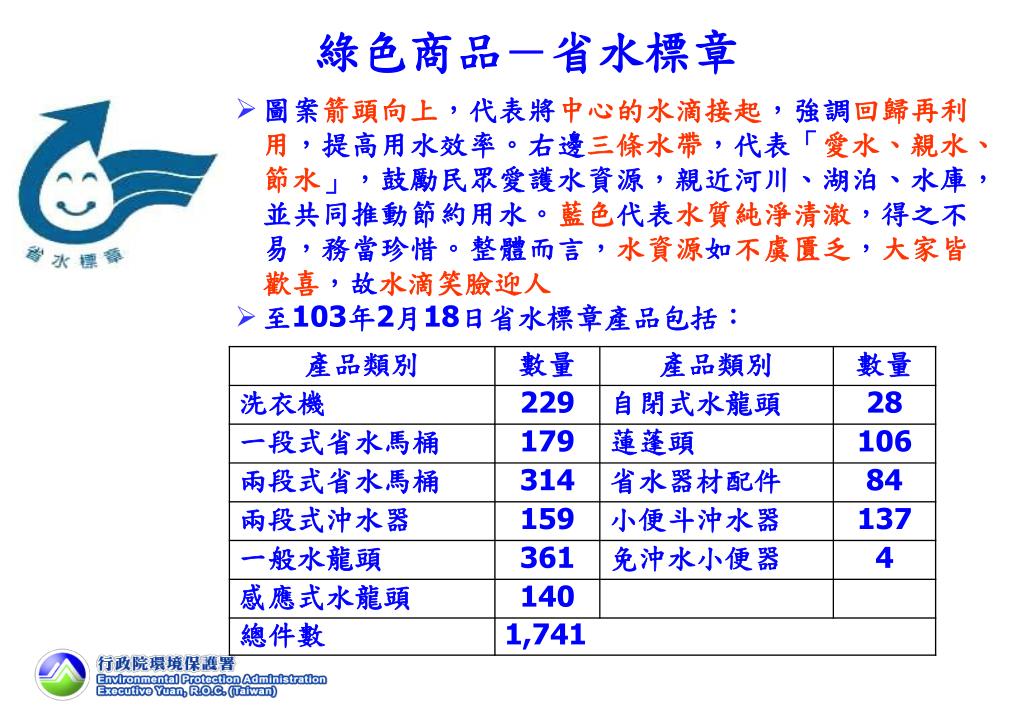 綠色商品－省水標章

省水標章

➢ 圖案箭頭向上，代表將中心的水滴接起，強調回歸再利用，提高用水效率。右邊三條水帶，代表「愛水、親水、節水」，鼓勵民眾愛護水資源，親近河川、湖泊、水庫，並共同推動節約用水。藍色代表水質純淨清澈，得之不易，務當珍惜。整體而言，水資源如不虞匱乏，大家皆歡喜，故水滴笑臉迎人

➢ 至103年2月18日省水標章產品包括：

| 產品類別 | 數量 | 產品類別 | 數量 |
|---|---|---|---|
| 洗衣機 | 229 | 自閉式水龍頭 | 28 |
| 一段式省水馬桶 | 179 | 蓮蓬頭 | 106 |
| 兩段式省水馬桶 | 314 | 省水器材配件 | 84 |
| 兩段式沖水器 | 159 | 小便斗沖水器 | 137 |
| 一般水龍頭 | 361 | 免沖水小便器 | 4 |
| 感應式水龍頭 | 140 | | |
| 總件數 | 1,741 | | |

行政院環境保護署
Environmental Protection Administration
Executive Yuan, R.O.C. (Taiwan)